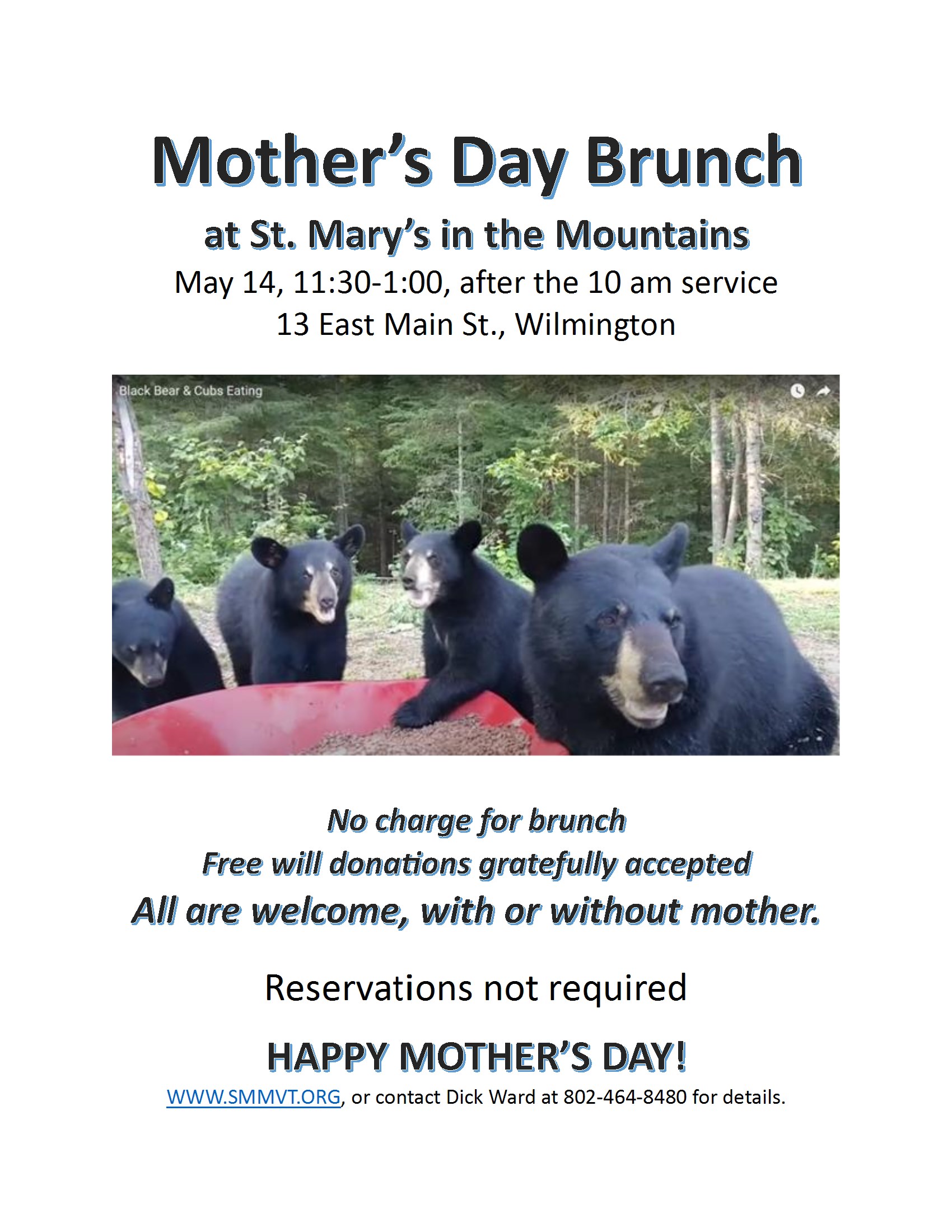 Mother's Day Brunch

at St. Mary's in the Mountains

May 14, 11:30-1:00, after the 10 am service

13 East Main St., Wilmington

Black Bear & Cubs Eating

No charge for brunch

Free will donations gratefully accepted

All are welcome, with or without mother.

Reservations not required

HAPPY MOTHER'S DAY!

WWW.SMMVT.ORG, or contact Dick Ward at 802-464-8480 for details.